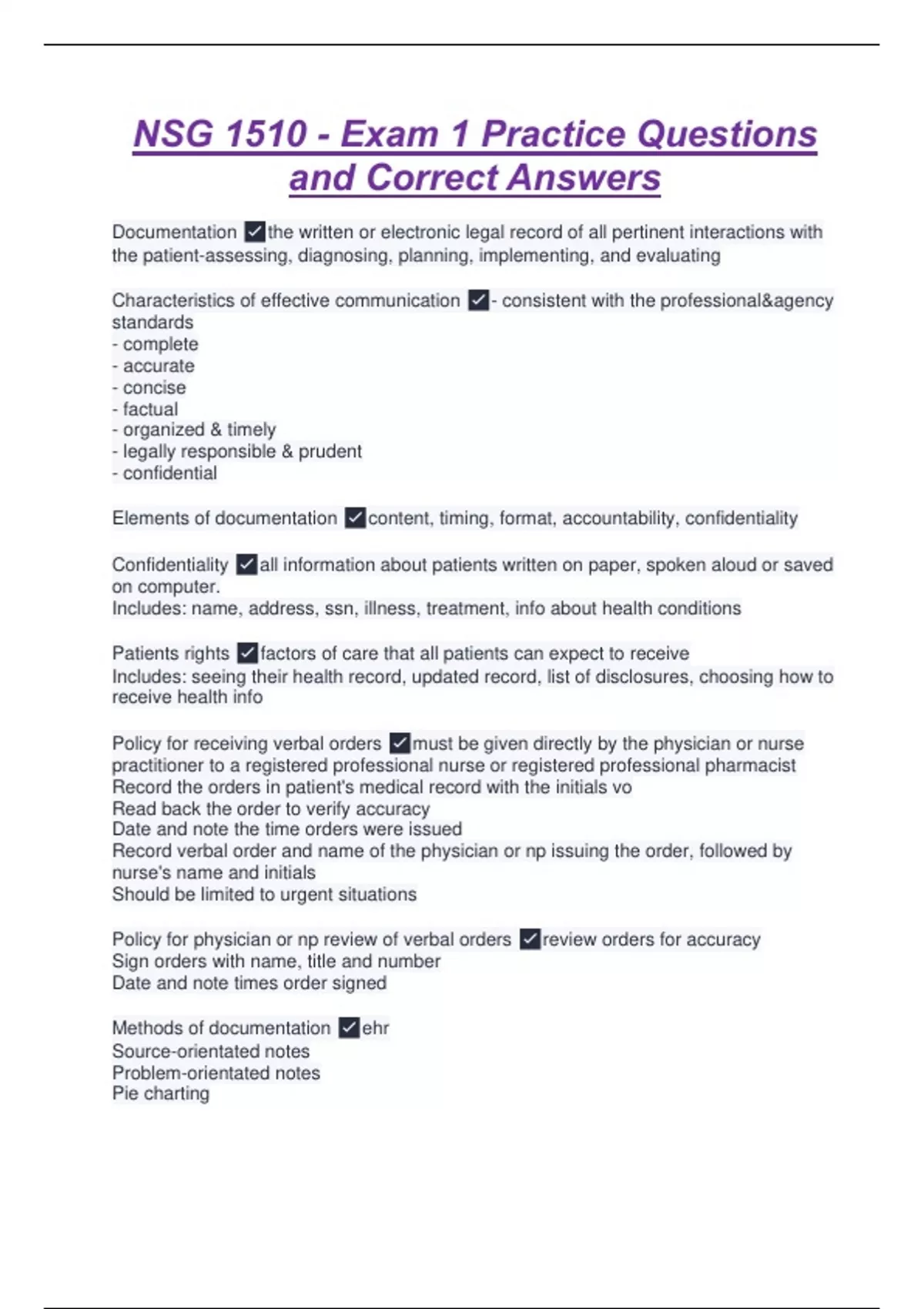 NSG 1510 - Exam 1 Practice Questions and Correct Answers

Documentation ✓the written or electronic legal record of all pertinent interactions with the patient-assessing, diagnosing, planning, implementing, and evaluating

Characteristics of effective communication ✓- consistent with the professional&agency standards
- complete
- accurate
- concise
- factual
- organized & timely
- legally responsible & prudent
- confidential

Elements of documentation ✓content, timing, format, accountability, confidentiality

Confidentiality ✓all information about patients written on paper, spoken aloud or saved on computer.
Includes: name, address, ssn, illness, treatment, info about health conditions

Patients rights ✓factors of care that all patients can expect to receive
Includes: seeing their health record, updated record, list of disclosures, choosing how to receive health info

Policy for receiving verbal orders ✓must be given directly by the physician or nurse practitioner to a registered professional nurse or registered professional pharmacist
Record the orders in patient's medical record with the initials vo
Read back the order to verify accuracy
Date and note the time orders were issued
Record verbal order and name of the physician or np issuing the order, followed by nurse's name and initials
Should be limited to urgent situations

Policy for physician or np review of verbal orders ✓review orders for accuracy
Sign orders with name, title and number
Date and note times order signed

Methods of documentation ✓ehr
Source-orientated notes
Problem-orientated notes
Pie charting